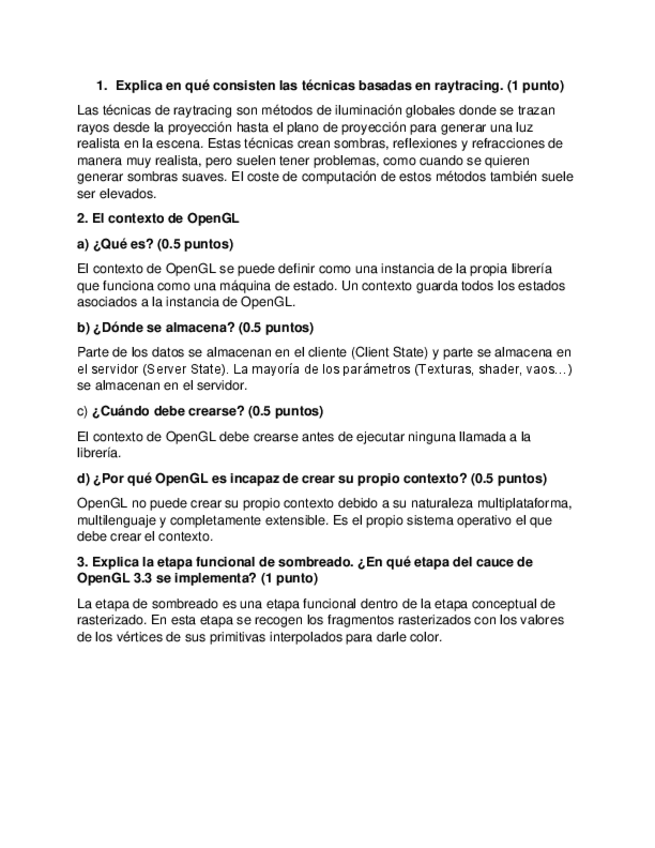 1. Explica en qué consisten las técnicas basadas en raytracing. (1 punto)

Las técnicas de raytracing son métodos de iluminación globales donde se trazan rayos desde la proyección hasta el plano de proyección para generar una luz realista en la escena. Estas técnicas crean sombras, reflexiones y refracciones de manera muy realista, pero suelen tener problemas, como cuando se quieren generar sombras suaves. El coste de computación de estos métodos también suele ser elevados.

2. El contexto de OpenGL

a) ¿Qué es? (0.5 puntos)

El contexto de OpenGL se puede definir como una instancia de la propia librería que funciona como una máquina de estado. Un contexto guarda todos los estados asociados a la instancia de OpenGL.

b) ¿Dónde se almacena? (0.5 puntos)

Parte de los datos se almacenan en el cliente (Client State) y parte se almacena en el servidor (Server State). La mayoría de los parámetros (Texturas, shader, vaos...) se almacenan en el servidor.

c) ¿Cuándo debe crearse? (0.5 puntos)

El contexto de OpenGL debe crearse antes de ejecutar ninguna llamada a la librería.

d) ¿Por qué OpenGL es incapaz de crear su propio contexto? (0.5 puntos)

OpenGL no puede crear su propio contexto debido a su naturaleza multiplataforma, multilenguaje y completamente extensible. Es el propio sistema operativo el que debe crear el contexto.

3. Explica la etapa funcional de sombreado. ¿En qué etapa del cauce de OpenGL 3.3 se implementa? (1 punto)

La etapa de sombreado es una etapa funcional dentro de la etapa conceptual de rasterizado. En esta etapa se recogen los fragmentos rasterizados con los valores de los vértices de sus primitivas interpolados para darle color.